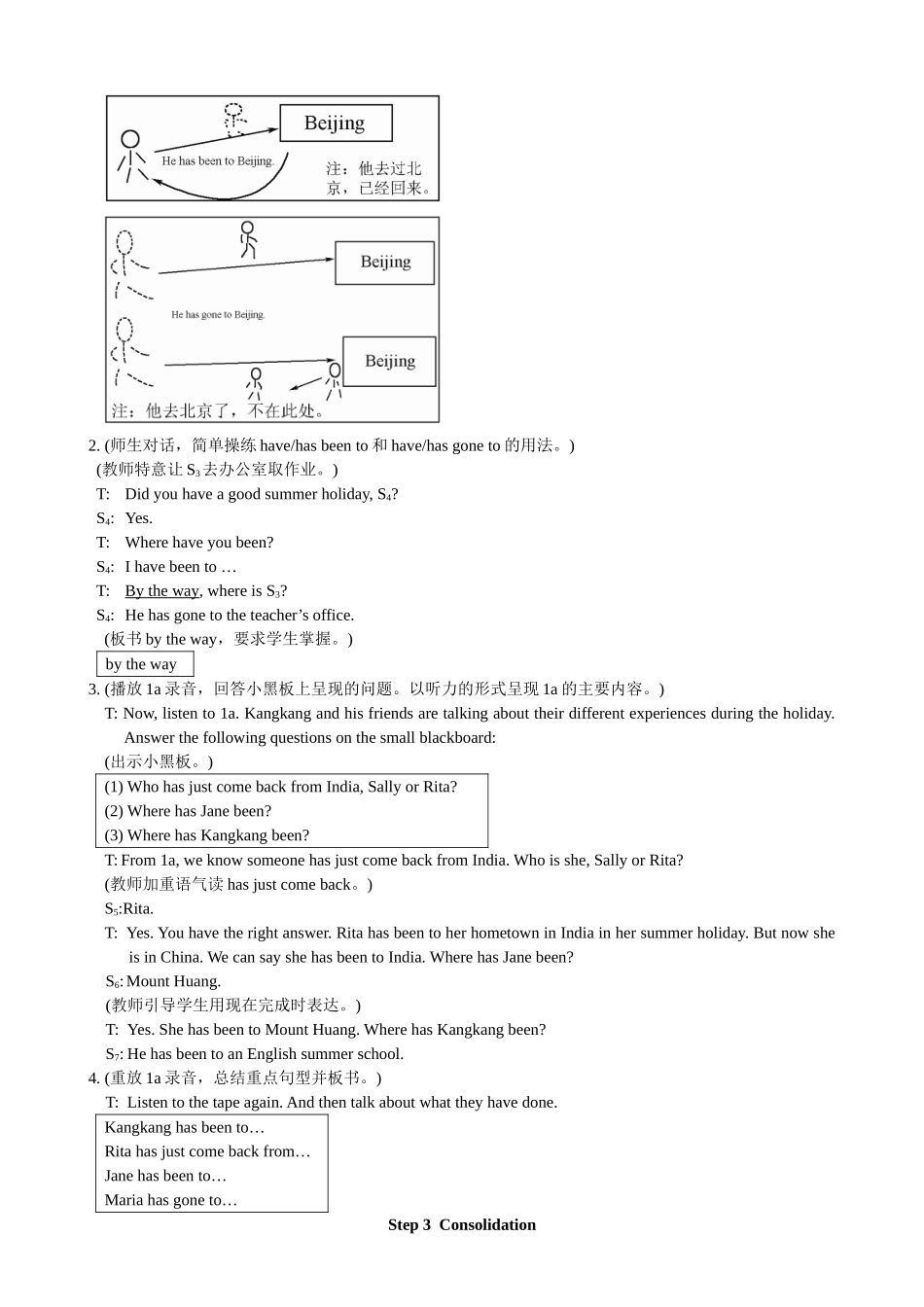 Beijing

He has been to Beijing.

注：他去过北京，已经回来。

Beijing

He has gone to Beijing.

Beijing

注：他去北京了，不在此处。

2. (师生对话，简单操练 have/has been to 和 have/has gone to 的用法。)

(教师特意让 $S_3$ 去办公室取作业。)

T: Did you have a good summer holiday, $S_4$?

$S_4$: Yes.

T: Where have you been?

$S_4$: I have been to …

T: By the way, where is $S_3$?

$S_4$: He has gone to the teacher’s office.

(板书 by the way，要求学生掌握。)

by the way

3. (播放 1a 录音，回答小黑板上呈现的问题。以听力的形式呈现 1a 的主要内容。)

T: Now, listen to 1a. Kangkang and his friends are talking about their different experiences during the holiday. Answer the following questions on the small blackboard:

(出示小黑板。)

(1) Who has just come back from India, Sally or Rita?
(2) Where has Jane been?
(3) Where has Kangkang been?

T: From 1a, we know someone has just come back from India. Who is she, Sally or Rita?

(教师加重语气读 has just come back。)

$S_5$:Rita.

T: Yes. You have the right answer. Rita has been to her hometown in India in her summer holiday. But now she is in China. We can say she has been to India. Where has Jane been?

$S_6$: Mount Huang.

(教师引导学生用现在完成时表达。)

T: Yes. She has been to Mount Huang. Where has Kangkang been?

$S_7$: He has been to an English summer school.

4. (重放 1a 录音，总结重点句型并板书。)

T: Listen to the tape again. And then talk about what they have done.

Kangkang has been to…
Rita has just come back from…
Jane has been to…
Maria has gone to…

Step 3 Consolidation